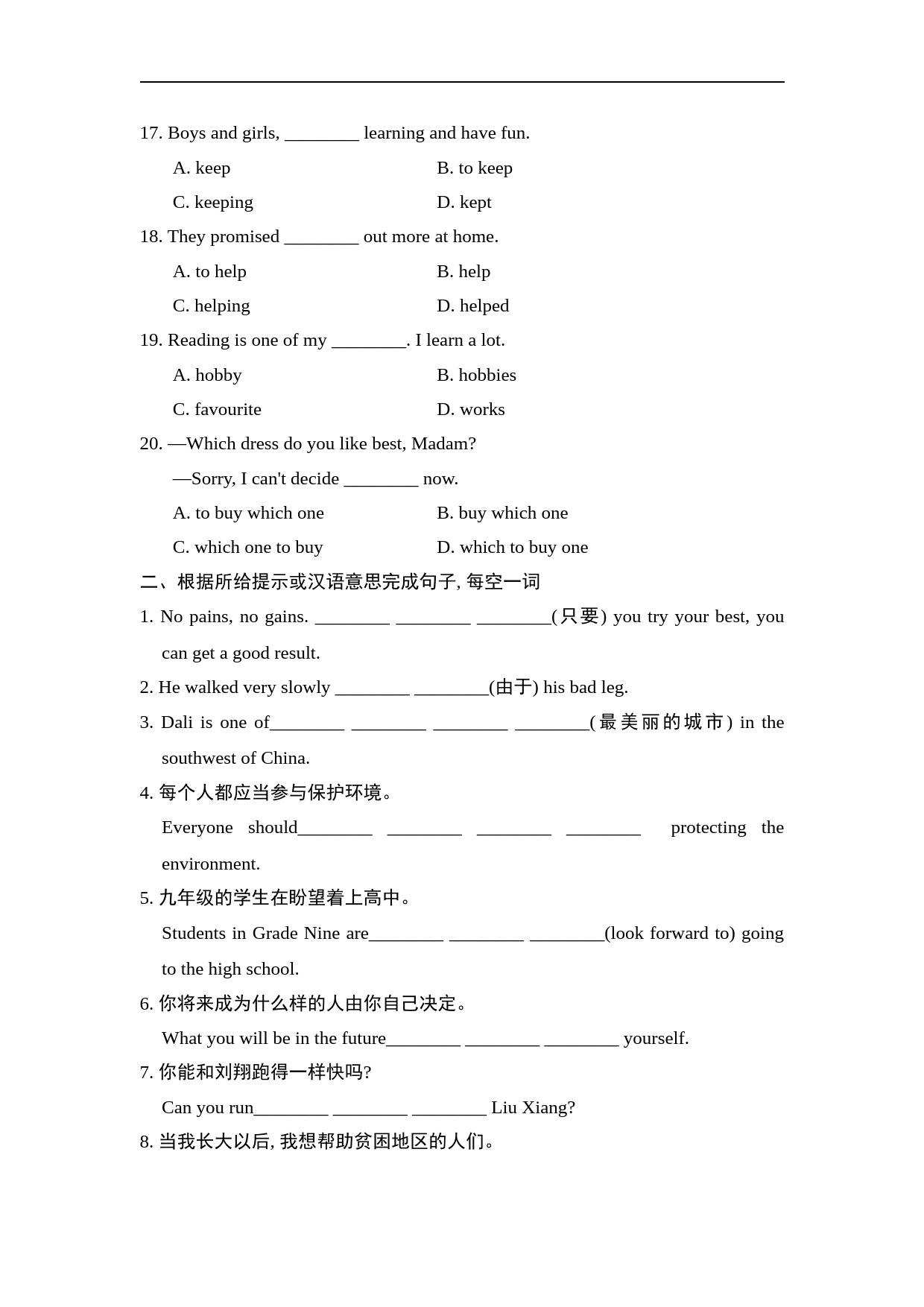 17. Boys and girls, ________ learning and have fun.

A. keep
B. to keep
C. keeping
D. kept

18. They promised ________ out more at home.

A. to help
B. help
C. helping
D. helped

19. Reading is one of my ________. I learn a lot.

A. hobby
B. hobbies
C. favourite
D. works

20. —Which dress do you like best, Madam?

—Sorry, I can't decide ________ now.

A. to buy which one
B. buy which one
C. which one to buy
D. which to buy one

二、根据所给提示或汉语意思完成句子, 每空一词

1. No pains, no gains. ________ ________ ________(只要) you try your best, you can get a good result.

2. He walked very slowly ________ ________(由于) his bad leg.

3. Dali is one of________ ________ ________ ________(最美丽的城市) in the southwest of China.

4. 每个人都应当参与保护环境。

Everyone should________ ________ ________ ________ protecting the environment.

5. 九年级的学生在盼望着上高中。

Students in Grade Nine are________ ________ ________(look forward to) going to the high school.

6. 你将来成为什么样的人由你自己决定。

What you will be in the future________ ________ ________ yourself.

7. 你能和刘翔跑得一样快吗?

Can you run________ ________ ________ Liu Xiang?

8. 当我长大以后, 我想帮助贫困地区的人们。